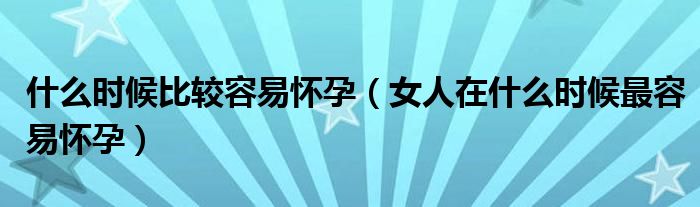 什么时候比较容易怀孕（女人在什么时候最容易怀孕）